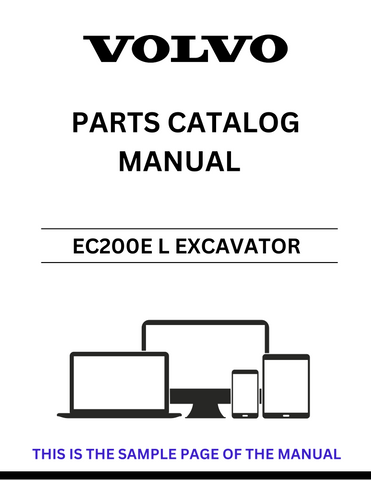 VOLVO

PARTS CATALOG MANUAL

EC200E L EXCAVATOR

THIS IS THE SAMPLE PAGE OF THE MANUAL